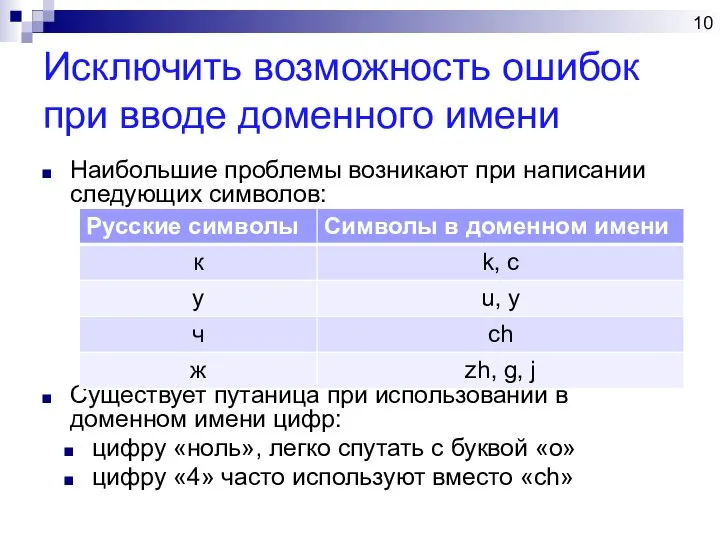 10

Исключить возможность ошибок при вводе доменного имени

Наибольшие проблемы возникают при написании следующих символов:

| Русские символы | Символы в доменном имени |
|---|---|
| к | k, c |
| у | u, y |
| ч | ch |
| ж | zh, g, j |

Существует путаница при использовании в доменном имени цифр:

цифру «ноль», легко спутать с буквой «о»

цифру «4» часто используют вместо «ch»